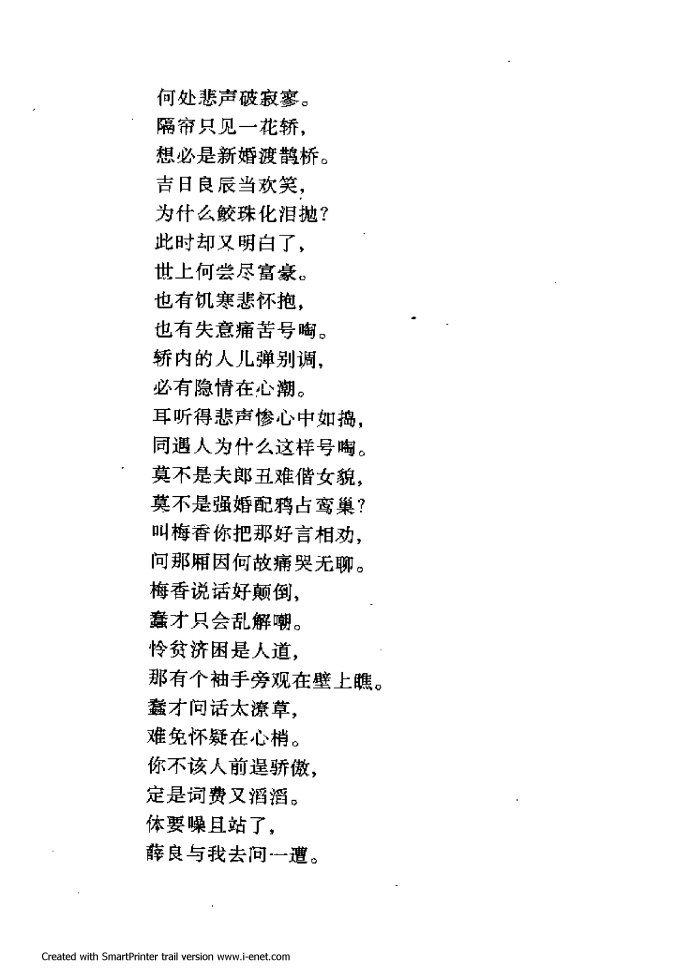 何处悲声破寂寥。
隔帘只见一花轿，
想必是新婚渡鹊桥。
吉日良辰当欢笑，
为什么鲛珠化泪抛？
此时却又明白了，
世上何尝尽富豪。
也有饥寒悲怀抱，
也有失意痛苦号啕。
轿内的人儿弹别调，
必有隐情在心潮。
耳听得悲声惨心中如捣，
同遇人为什么这样号啕。
莫不是夫郎丑难偕女貌，
莫不是强婚配鸦占鸾巢？
叫梅香你把那好言相劝，
问那厢因何故痛哭无聊。
梅香说话好颠倒，
蠢才只会乱解嘲。
怜贫济困是人道，
那有个袖手旁观在壁上瞧。
蠢才问话太潦草，
难免怀疑在心梢。
你不该人前逞骄傲，
定是词费又滔滔。
休要噪且站了，
薛良与我去问一遭。

Created with SmartPrinter trail version www.i-enet.com